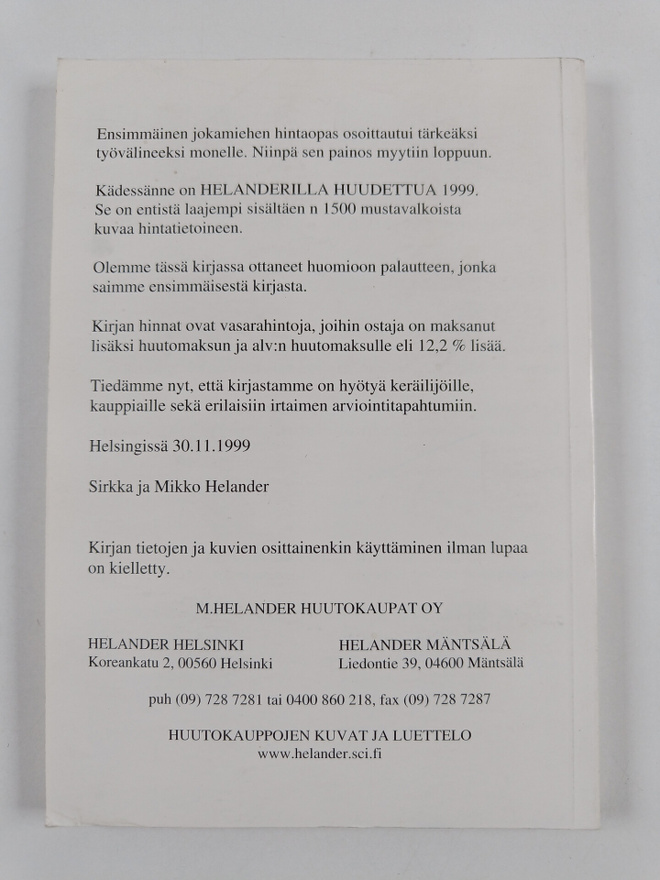 Ensimmäinen jokamiehen hintaopas osoittautui tärkeäksi työvälineeksi monelle. Niinpä sen painos myytiin loppuun.

Kädessänne on HELANDERILLA HUUDETTUA 1999. Se on entistä laajempi sisältäen n 1500 mustavalkoista kuvaa hintatietoineen.

Olemme tässä kirjassa ottaneet huomioon palautteen, jonka saimme ensimmäisestä kirjasta.

Kirjan hinnat ovat vasarahintoja, joihin ostaja on maksanut lisäksi huutomaksun ja alv:n huutomaksulle eli 12,2 % lisää.

Tiedämme nyt, että kirjastamme on hyötyä keräilijöille, kauppiaille sekä erilaisiin irtaimen arviointitapahtumiin.

Helsingissä 30.11.1999

Sirkka ja Mikko Helander

Kirjan tietojen ja kuvien osittainenkin käyttäminen ilman lupaa on kielletty.

M.HELANDER HUUTOKAUPAT OY

HELANDER HELSINKI
Koreankatu 2, 00560 Helsinki

HELANDER MÄNTSÄLÄ
Liedontie 39, 04600 Mäntsälä

puh (09) 728 7281 tai 0400 860 218, fax (09) 728 7287

HUUTOKAUPPOJEN KUVAT JA LUETTELO
www.helander.sci.fi